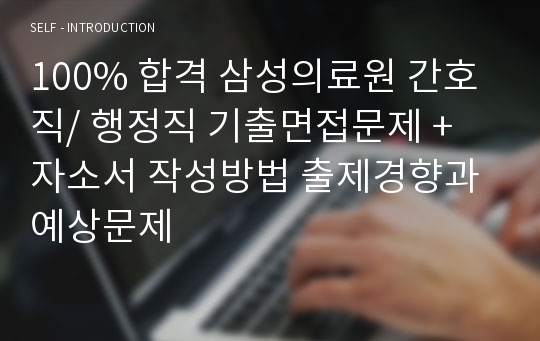 SELF - INTRODUCTION

100% 합격 삼성의료원 간호직/ 행정직 기출면접문제 + 자소서 작성방법 출제경향과 예상문제